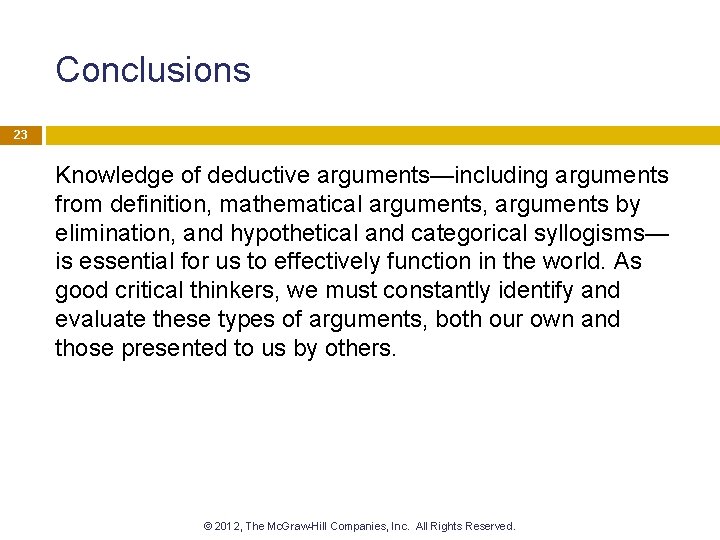 Conclusions

23

Knowledge of deductive arguments—including arguments from definition, mathematical arguments, arguments by elimination, and hypothetical and categorical syllogisms—is essential for us to effectively function in the world. As good critical thinkers, we must constantly identify and evaluate these types of arguments, both our own and those presented to us by others.

© 2012, The McGraw-Hill Companies, Inc. All Rights Reserved.